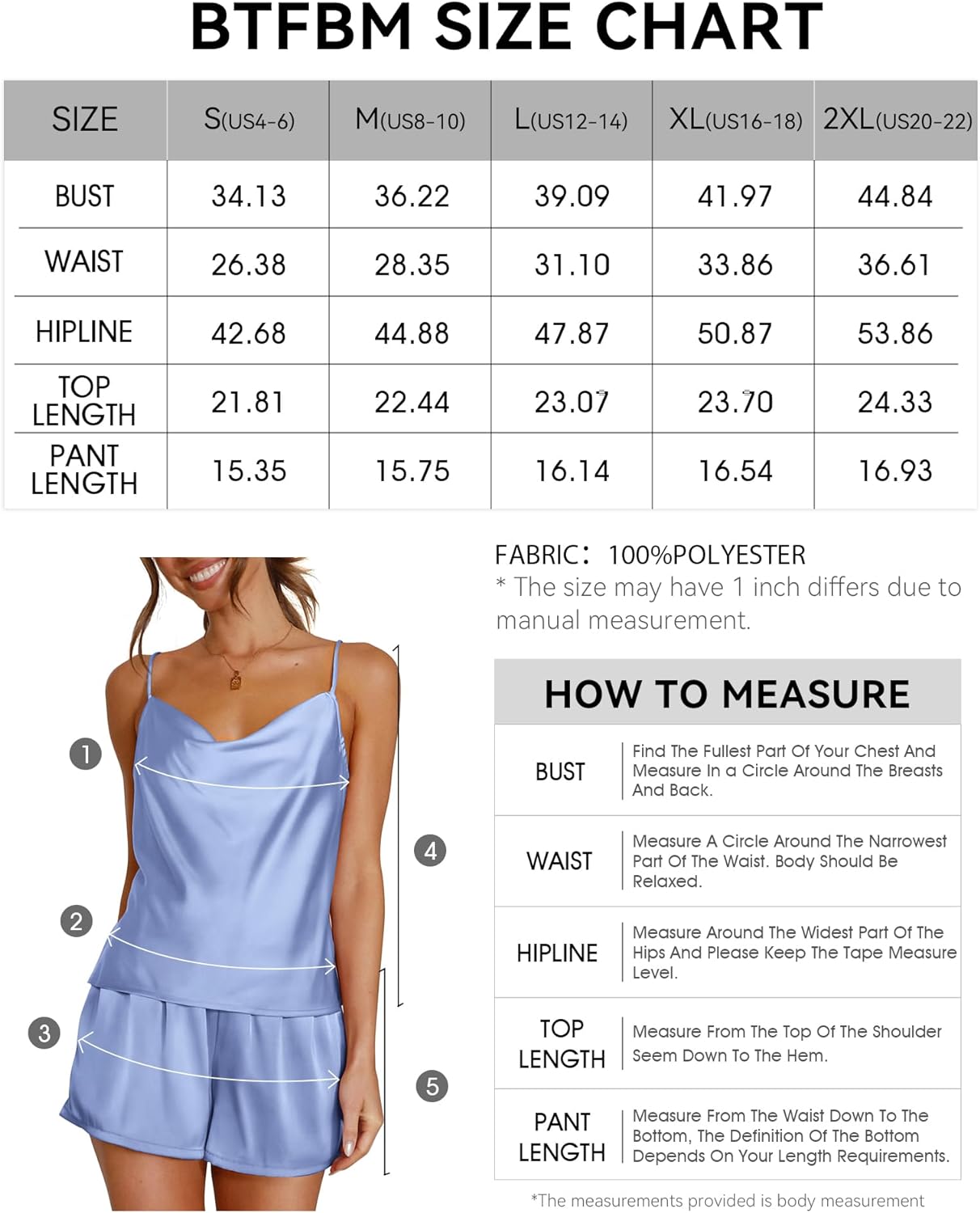 BTFBM SIZE CHART

| SIZE | S(US4-6) | M(US8-10) | L(US12-14) | XL(US16-18) | 2XL(US20-22) |
|---|---|---|---|---|---|
| BUST | 34.13 | 36.22 | 39.09 | 41.97 | 44.84 |
| WAIST | 26.38 | 28.35 | 31.10 | 33.86 | 36.61 |
| HIPLINE | 42.68 | 44.88 | 47.87 | 50.87 | 53.86 |
| TOP LENGTH | 21.81 | 22.44 | 23.07 | 23.70 | 24.33 |
| PANT LENGTH | 15.35 | 15.75 | 16.14 | 16.54 | 16.93 |

1
2
3
4
5

FABRIC: 100%POLYESTER
* The size may have 1 inch differs due to manual measurement.

HOW TO MEASURE

| BUST | Find The Fullest Part Of Your Chest And Measure In a Circle Around The Breasts And Back. |
|---|---|
| WAIST | Measure A Circle Around The Narrowest Part Of The Waist. Body Should Be Relaxed. |
| HIPLINE | Measure Around The Widest Part Of The Hips And Please Keep The Tape Measure Level. |
| TOP LENGTH | Measure From The Top Of The Shoulder Seem Down To The Hem. |
| PANT LENGTH | Measure From The Waist Down To The Bottom, The Definition Of The Bottom Depends On Your Length Requirements. |

*The measurements provided is body measurement